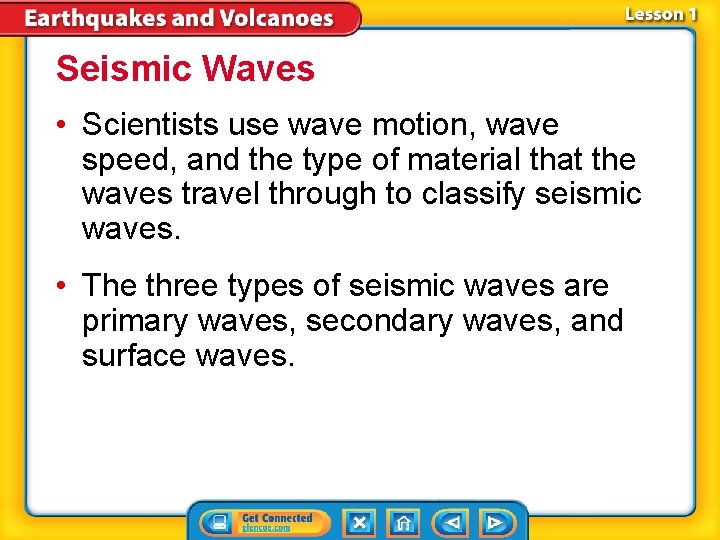 Earthquakes and Volcanoes

Lesson 1

Seismic Waves

• Scientists use wave motion, wave speed, and the type of material that the waves travel through to classify seismic waves.

• The three types of seismic waves are primary waves, secondary waves, and surface waves.

Get Connected
glencoe.com